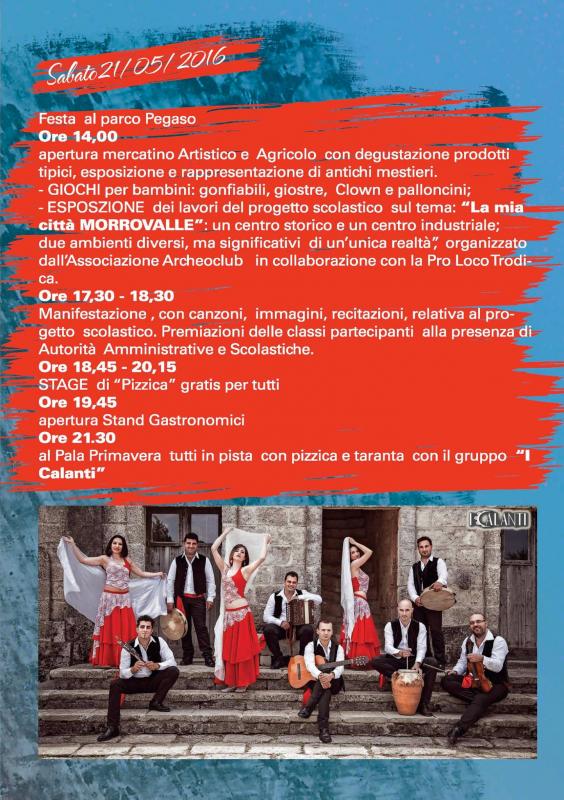 Sabato 21/05/2016

Festa al parco Pegaso
Ore 14,00
apertura mercatino Artistico e Agricolo con degustazione prodotti tipici, esposizione e rappresentazione di antichi mestieri.
- GIOCHI per bambini: gonfiabili, giostre, Clown e palloncini;
- ESPOSZIONE dei lavori del progetto scolastico sul tema: "La mia città MORROVALLE": un centro storico e un centro industriale; due ambienti diversi, ma significativi di un'unica realtà", organizzato dall'Associazione Archeoclub in collaborazione con la Pro Loco Trodica.
Ore 17,30 - 18,30
Manifestazione , con canzoni, immagini, recitazioni, relativa al progetto scolastico. Premiazioni delle classi partecipanti alla presenza di Autorità Amministrative e Scolastiche.
Ore 18,45 - 20,15
STAGE di "Pizzica" gratis per tutti
Ore 19,45
apertura Stand Gastronomici
Ore 21.30
al Pala Primavera tutti in pista con pizzica e taranta con il gruppo "I Calanti"

I CALANTI